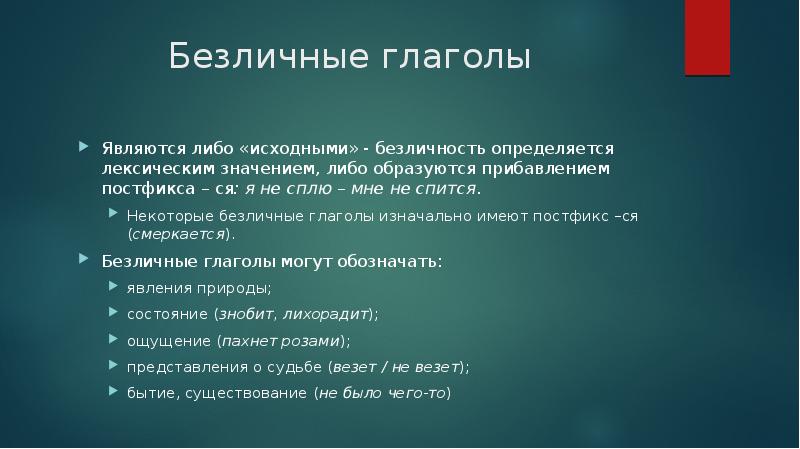 Безличные глаголы

Являются либо «исходными» - безличность определяется лексическим значением, либо образуются прибавлением постфикса – ся: я не сплю – мне не спится.

Некоторые безличные глаголы изначально имеют постфикс –ся (смеркается).

Безличные глаголы могут обозначать:

явления природы;

состояние (знобит, лихорадит);

ощущение (пахнет розами);

представления о судьбе (везет / не везет);

бытие, существование (не было чего-то)